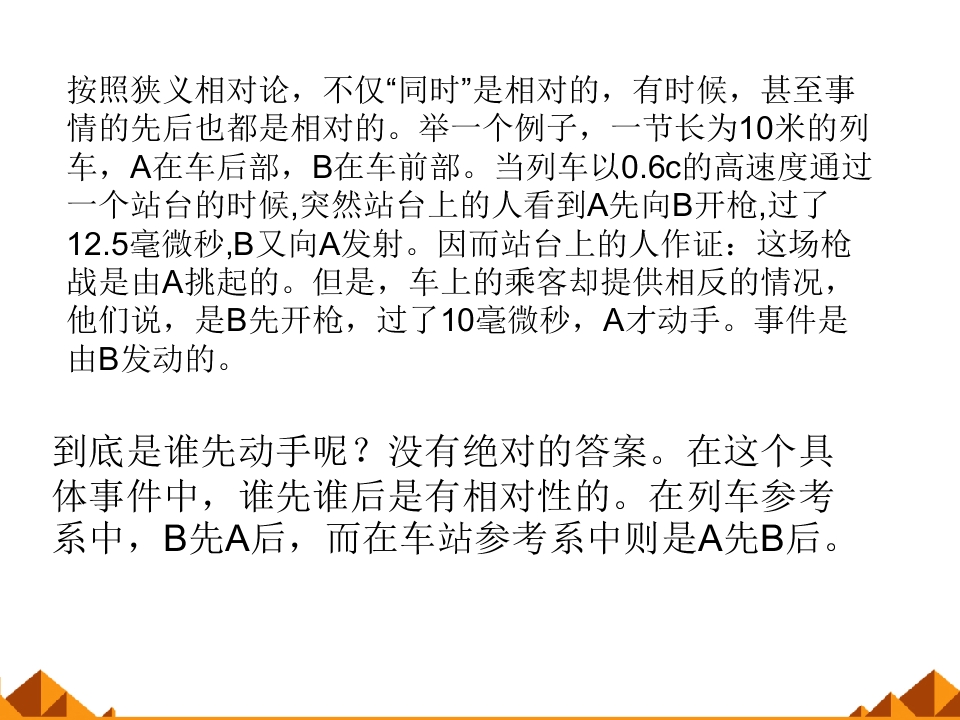 按照狭义相对论，不仅“同时”是相对的，有时候，甚至事情的先后也都是相对的。举一个例子，一节长为10米的列车，A在车后部，B在车前部。当列车以0.6c的高速度通过一个站台的时候,突然站台上的人看到A先向B开枪,过了12.5毫微秒,B又向A发射。因而站台上的人作证：这场枪战是由A挑起的。但是，车上的乘客却提供相反的情况，他们说，是B先开枪，过了10毫微秒，A才动手。事件是由B发动的。

到底是谁先动手呢？没有绝对的答案。在这个具体事件中，谁先谁后是有相对性的。在列车参考系中，B先A后，而在车站参考系中则是A先B后。